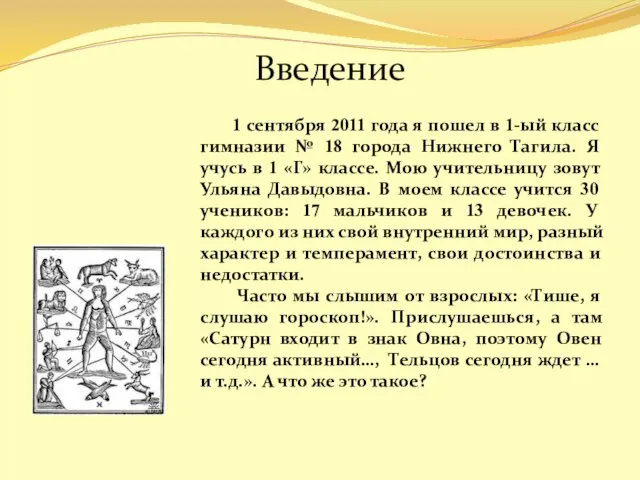 Введение

1 сентября 2011 года я пошел в 1-ый класс гимназии № 18 города Нижнего Тагила. Я учусь в 1 «Г» классе. Мою учительницу зовут Ульяна Давыдовна. В моем классе учится 30 учеников: 17 мальчиков и 13 девочек. У каждого из них свой внутренний мир, разный характер и темперамент, свои достоинства и недостатки.

Часто мы слышим от взрослых: «Тише, я слушаю гороскоп!». Прислушаешься, а там «Сатурн входит в знак Овна, поэтому Овен сегодня активный…, Тельцов сегодня ждет … и т.д.». А что же это такое?